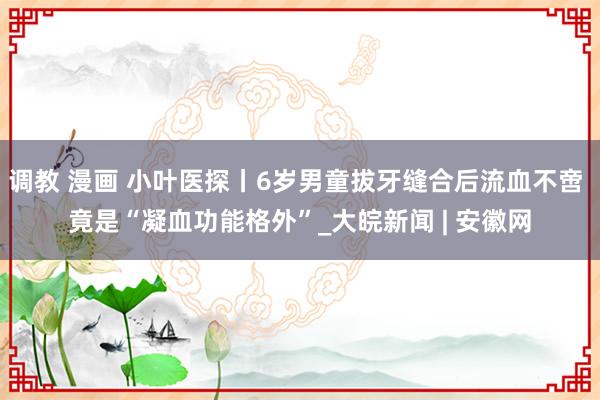 调教 漫画 小叶医探丨6岁男童拔牙缝合后流血不啻 竟是“凝血功能格外”_大皖新闻 | 安徽网